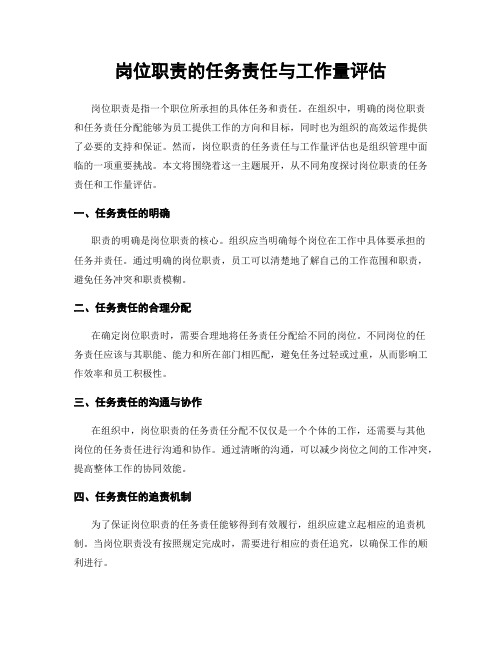 岗位职责的任务责任与工作量评估

岗位职责是指一个职位所承担的具体任务和责任。在组织中，明确的岗位职责和任务责任分配能够为员工提供工作的方向和目标，同时也为组织的高效运作提供了必要的支持和保证。然而，岗位职责的任务责任与工作量评估也是组织管理中面临的一项重要挑战。本文将围绕着这一主题展开，从不同角度探讨岗位职责的任务责任和工作量评估。

一、任务责任的明确

职责的明确是岗位职责的核心。组织应当明确每个岗位在工作中具体要承担的任务并责任。通过明确的岗位职责，员工可以清楚地了解自己的工作范围和职责，避免任务冲突和职责模糊。

二、任务责任的合理分配

在确定岗位职责时，需要合理地将任务责任分配给不同的岗位。不同岗位的任务责任应该与其职能、能力和所在部门相匹配，避免任务过轻或过重，从而影响工作效率和员工积极性。

三、任务责任的沟通与协作

在组织中，岗位职责的任务责任分配不仅仅是一个个体的工作，还需要与其他岗位的任务责任进行沟通和协作。通过清晰的沟通，可以减少岗位之间的工作冲突，提高整体工作的协同效能。

四、任务责任的追责机制

为了保证岗位职责的任务责任能够得到有效履行，组织应建立起相应的追责机制。当岗位职责没有按照规定完成时，需要进行相应的责任追究，以确保工作的顺利进行。